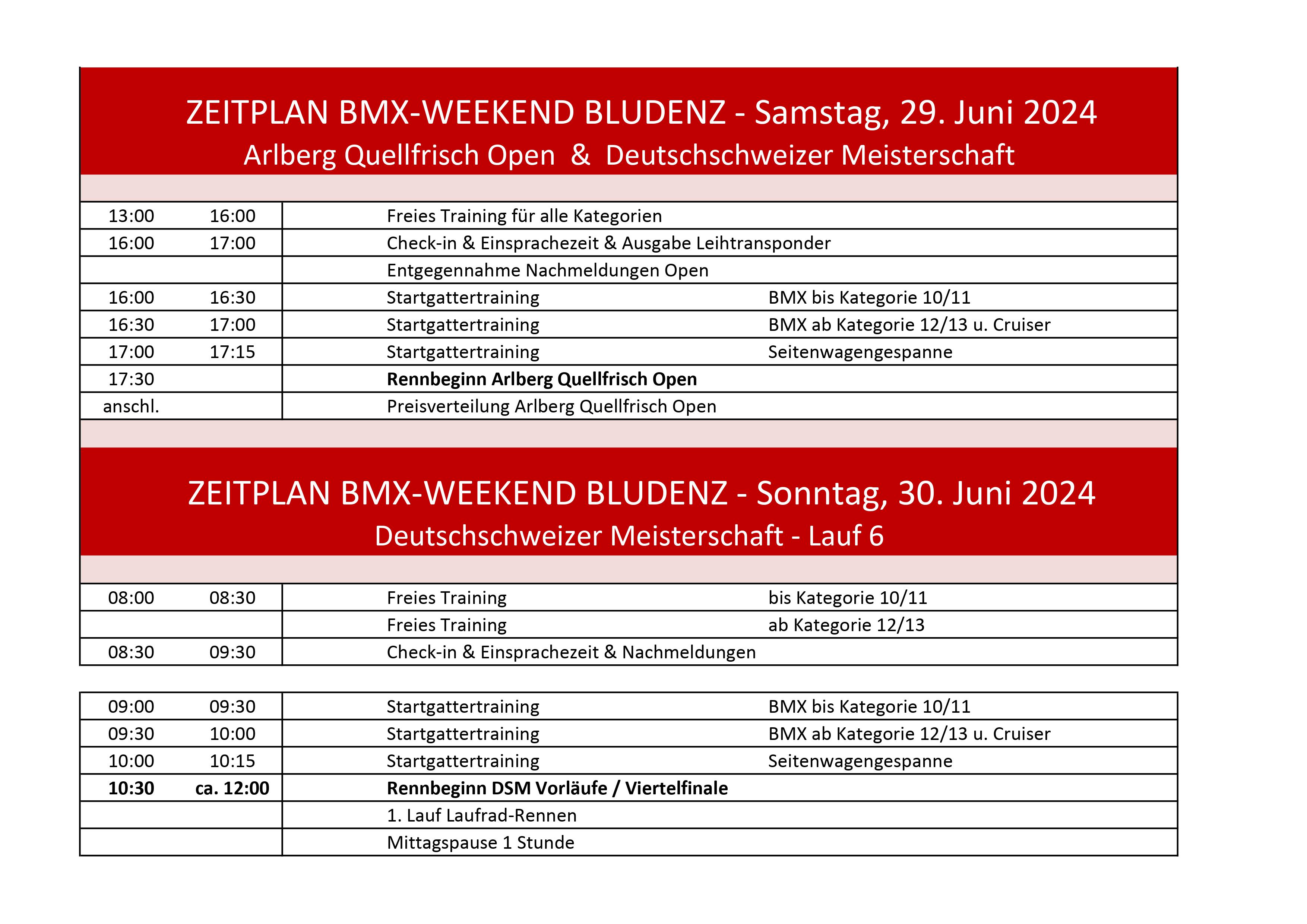 ZEITPLAN BMX-WEEKEND BLUDENZ - Samstag, 29. Juni 2024
Arlberg Quellfrisch Open & Deutschschweizer Meisterschaft

| | | | |
|---|---|---|---|
| 13:00 | 16:00 | Freies Training für alle Kategorien | |
| 16:00 | 17:00 | Check-in & Einsprachezeit & Ausgabe Leihtransponder | |
| | | Entgegennahme Nachmeldungen Open | |
| 16:00 | 16:30 | Startgattertraining | BMX bis Kategorie 10/11 |
| 16:30 | 17:00 | Startgattertraining | BMX ab Kategorie 12/13 u. Cruiser |
| 17:00 | 17:15 | Startgattertraining | Seitenwagengespanne |
| 17:30 | | **Rennbeginn Arlberg Quellfrisch Open** | |
| anschl. | | Preisverteilung Arlberg Quellfrisch Open | |

ZEITPLAN BMX-WEEKEND BLUDENZ - Sonntag, 30. Juni 2024
Deutschschweizer Meisterschaft - Lauf 6

| | | | |
|---|---|---|---|
| 08:00 | 08:30 | Freies Training | bis Kategorie 10/11 |
| | | Freies Training | ab Kategorie 12/13 |
| 08:30 | 09:30 | Check-in & Einsprachezeit & Nachmeldungen | |

| | | | |
|---|---|---|---|
| 09:00 | 09:30 | Startgattertraining | BMX bis Kategorie 10/11 |
| 09:30 | 10:00 | Startgattertraining | BMX ab Kategorie 12/13 u. Cruiser |
| 10:00 | 10:15 | Startgattertraining | Seitenwagengespanne |
| **10:30** | **ca. 12:00** | **Rennbeginn DSM Vorläufe / Viertelfinale** | |
| | | 1. Lauf Laufrad-Rennen | |
| | | Mittagspause 1 Stunde | |